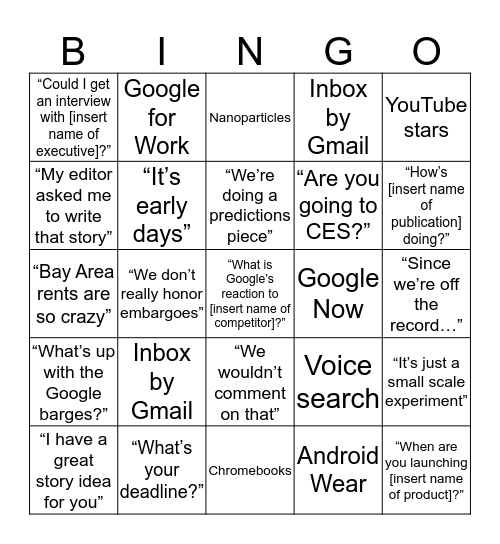 | B | I | N | G | O |
|---|---|---|---|---|
| “Could I get an interview with [insert name of executive]?” | Google for Work | Nanoparticles | Inbox by Gmail | YouTube stars |
| “My editor asked me to write that story” | “It’s early days” | “We’re doing a predictions piece” | “Are you going to CES?” | “How’s [insert name of publication] doing?” |
| “Bay Area rents are so crazy” | “We don’t really honor embargoes” | “What is Google’s reaction to [insert name of competitor]?” | Google Now | “Since we’re off the record…” |
| “What’s up with the Google barges?” | Inbox by Gmail | “We wouldn’t comment on that” | Voice search | “It’s just a small scale experiment” |
| “I have a great story idea for you” | “What’s your deadline?” | Chromebooks | Android Wear | “When are you launching [insert name of product]?” |